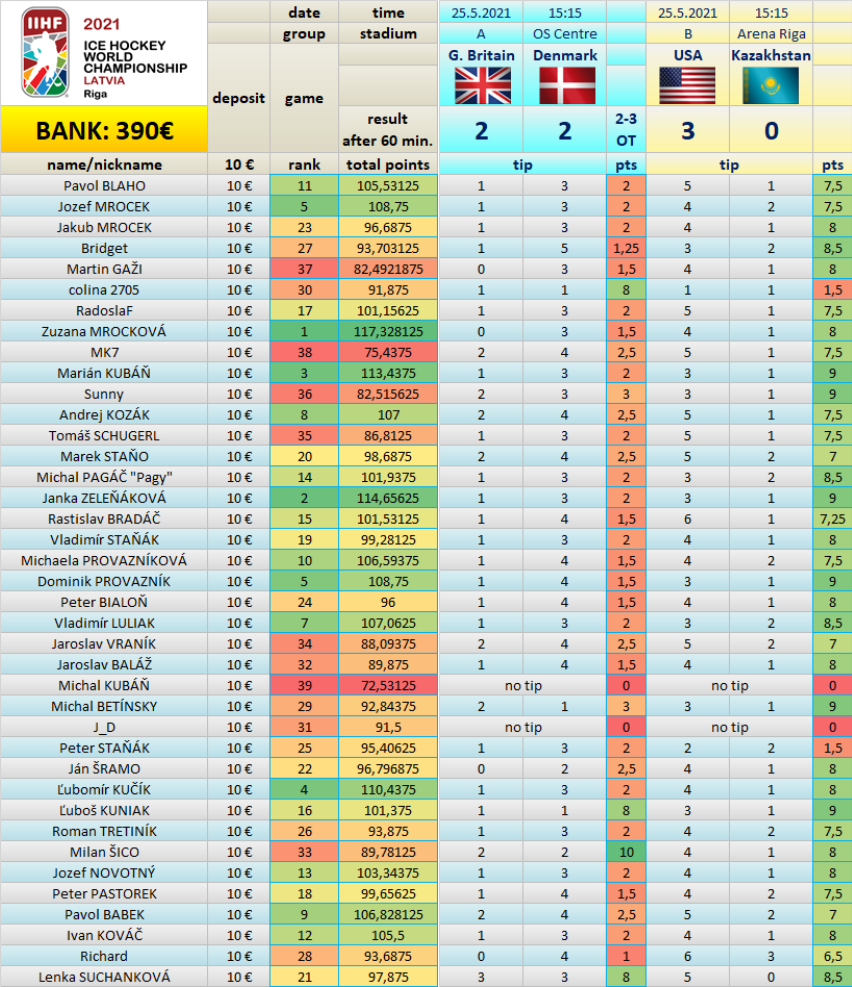 IIHF 2021 ICE HOCKEY WORLD CHAMPIONSHIP LATVIA Riga

BANK: 390€

| | | date | time | 25.5.2021 | 15:15 | | 25.5.2021 | 15:15 | |
|---|---|---|---|---|---|---|---|---|---|
| | | group | stadium | A | OS Centre | | B | Arena Riga | |
| | deposit | game | | G. Britain | Denmark | | USA | Kazakhstan | |
| | | | result after 60 min. | 2 | 2 | 2-3 OT | 3 | 0 | |
| name/nickname | 10 € | rank | total points | tip | | pts | tip | | pts |
| Pavol BLAHO | 10 € | 11 | 105,53125 | 1 | 3 | 2 | 5 | 1 | 7,5 |
| Jozef MROCEK | 10 € | 5 | 108,75 | 1 | 3 | 2 | 4 | 2 | 7,5 |
| Jakub MROCEK | 10 € | 23 | 96,6875 | 1 | 3 | 2 | 4 | 1 | 8 |
| Bridget | 10 € | 27 | 93,703125 | 1 | 5 | 1,25 | 3 | 2 | 8,5 |
| Martin GAŽI | 10 € | 37 | 82,4921875 | 0 | 3 | 1,5 | 4 | 1 | 8 |
| colina 2705 | 10 € | 30 | 91,875 | 1 | 1 | 8 | 1 | 1 | 1,5 |
| RadoslaF | 10 € | 17 | 101,15625 | 1 | 3 | 2 | 5 | 1 | 7,5 |
| Zuzana MROCKOVÁ | 10 € | 1 | 117,328125 | 0 | 3 | 1,5 | 4 | 1 | 8 |
| MK7 | 10 € | 38 | 75,4375 | 2 | 4 | 2,5 | 5 | 1 | 7,5 |
| Marián KUBÁŇ | 10 € | 3 | 113,4375 | 1 | 3 | 2 | 3 | 1 | 9 |
| Sunny | 10 € | 36 | 82,515625 | 2 | 3 | 3 | 3 | 1 | 9 |
| Andrej KOZÁK | 10 € | 8 | 107 | 2 | 4 | 2,5 | 5 | 1 | 7,5 |
| Tomáš SCHUGERL | 10 € | 35 | 86,8125 | 1 | 3 | 2 | 5 | 1 | 7,5 |
| Marek STAŇO | 10 € | 20 | 98,6875 | 2 | 4 | 2,5 | 5 | 2 | 7 |
| Michal PAGÁČ "Pagy" | 10 € | 14 | 101,9375 | 1 | 3 | 2 | 3 | 2 | 8,5 |
| Janka ZELEŇÁKOVÁ | 10 € | 2 | 114,65625 | 1 | 3 | 2 | 3 | 1 | 9 |
| Rastislav BRADÁČ | 10 € | 15 | 101,53125 | 1 | 4 | 1,5 | 6 | 1 | 7,25 |
| Vladimír STAŇÁK | 10 € | 19 | 99,28125 | 1 | 3 | 2 | 4 | 1 | 8 |
| Michaela PROVAZNÍKOVÁ | 10 € | 10 | 106,59375 | 1 | 4 | 1,5 | 4 | 2 | 7,5 |
| Dominik PROVAZNÍK | 10 € | 5 | 108,75 | 1 | 4 | 1,5 | 3 | 1 | 9 |
| Peter BIALOŇ | 10 € | 24 | 96 | 1 | 4 | 1,5 | 4 | 1 | 8 |
| Vladimír LULIAK | 10 € | 7 | 107,0625 | 1 | 3 | 2 | 3 | 2 | 8,5 |
| Jaroslav VRANÍK | 10 € | 34 | 88,09375 | 2 | 4 | 2,5 | 5 | 2 | 7 |
| Jaroslav BALÁŽ | 10 € | 32 | 89,875 | 1 | 4 | 1,5 | 4 | 1 | 8 |
| Michal KUBÁŇ | 10 € | 39 | 72,53125 | no tip | | 0 | no tip | | 0 |
| Michal BETÍNSKY | 10 € | 29 | 92,84375 | 2 | 1 | 3 | 3 | 1 | 9 |
| J_D | 10 € | 31 | 91,5 | no tip | | 0 | no tip | | 0 |
| Peter STAŇÁK | 10 € | 25 | 95,40625 | 1 | 3 | 2 | 2 | 2 | 1,5 |
| Ján ŠRAMO | 10 € | 22 | 96,796875 | 0 | 2 | 2,5 | 4 | 1 | 8 |
| Ľubomír KUČÍK | 10 € | 4 | 110,4375 | 1 | 3 | 2 | 3 | 1 | 9 |
| Ľuboš KUNIAK | 10 € | 16 | 101,375 | 1 | 1 | 8 | 3 | 1 | 9 |
| Roman TRETINÍK | 10 € | 26 | 93,875 | 1 | 3 | 2 | 4 | 2 | 7,5 |
| Milan ŠICO | 10 € | 33 | 89,78125 | 2 | 2 | 10 | 4 | 1 | 8 |
| Jozef NOVOTNÝ | 10 € | 13 | 103,34375 | 1 | 3 | 2 | 4 | 1 | 8 |
| Peter PASTOREK | 10 € | 18 | 99,65625 | 1 | 4 | 1,5 | 4 | 2 | 7,5 |
| Pavol BABEK | 10 € | 9 | 106,828125 | 2 | 4 | 2,5 | 5 | 2 | 7 |
| Ivan KOVÁČ | 10 € | 12 | 105,5 | 1 | 3 | 2 | 4 | 1 | 8 |
| Richard | 10 € | 28 | 93,6875 | 0 | 4 | 1 | 6 | 3 | 6,5 |
| Lenka SUCHANKOVÁ | 10 € | 21 | 97,875 | 3 | 3 | 8 | 5 | 0 | 8,5 |